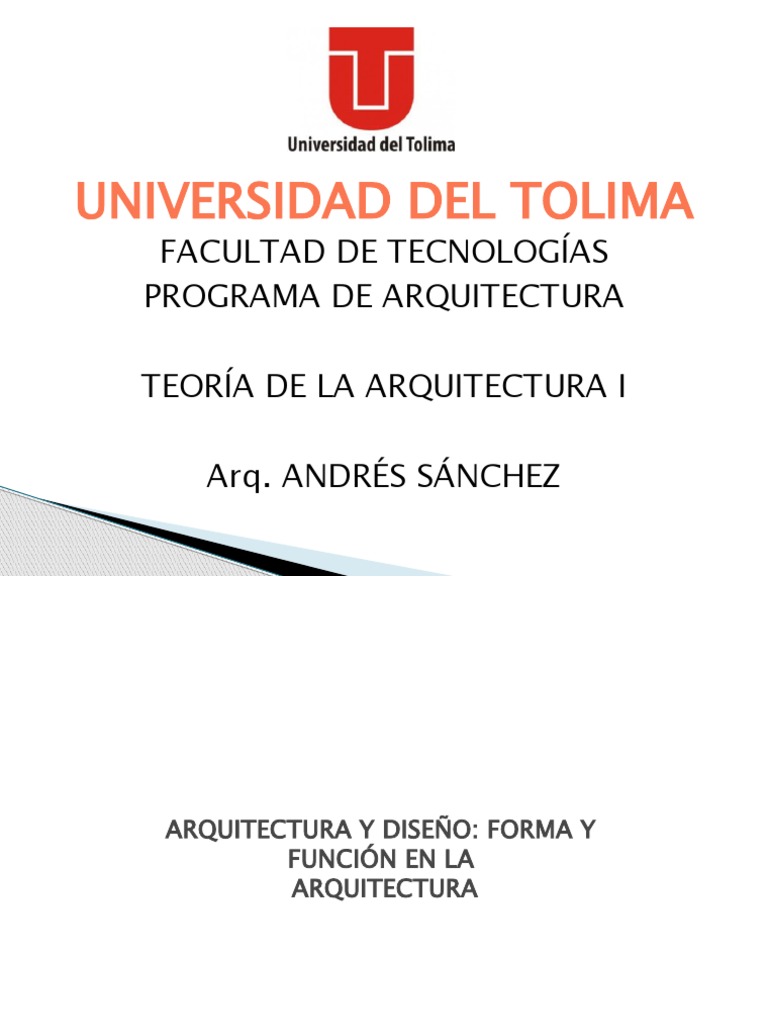 Universidad del Tolima

UNIVERSIDAD DEL TOLIMA
FACULTAD DE TECNOLOGÍAS
PROGRAMA DE ARQUITECTURA

TEORÍA DE LA ARQUITECTURA I

Arq. ANDRÉS SÁNCHEZ

ARQUITECTURA Y DISEÑO: FORMA Y FUNCIÓN EN LA ARQUITECTURA